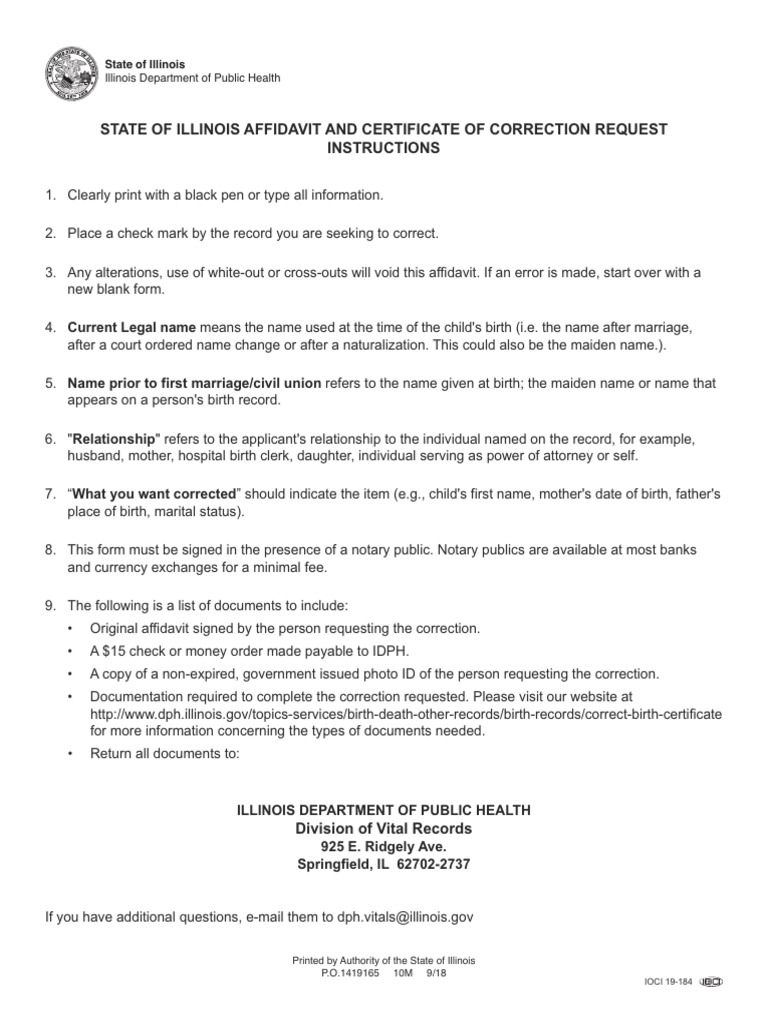 State of Illinois
Illinois Department of Public Health

STATE OF ILLINOIS AFFIDAVIT AND CERTIFICATE OF CORRECTION REQUEST INSTRUCTIONS

1. Clearly print with a black pen or type all information.

2. Place a check mark by the record you are seeking to correct.

3. Any alterations, use of white-out or cross-outs will void this affidavit. If an error is made, start over with a new blank form.

4. Current Legal name means the name used at the time of the child's birth (i.e. the name after marriage, after a court ordered name change or after a naturalization. This could also be the maiden name.).

5. Name prior to first marriage/civil union refers to the name given at birth; the maiden name or name that appears on a person's birth record.

6. "Relationship" refers to the applicant's relationship to the individual named on the record, for example, husband, mother, hospital birth clerk, daughter, individual serving as power of attorney or self.

7. “What you want corrected” should indicate the item (e.g., child's first name, mother's date of birth, father's place of birth, marital status).

8. This form must be signed in the presence of a notary public. Notary publics are available at most banks and currency exchanges for a minimal fee.

9. The following is a list of documents to include:
• Original affidavit signed by the person requesting the correction.
• A $15 check or money order made payable to IDPH.
• A copy of a non-expired, government issued photo ID of the person requesting the correction.
• Documentation required to complete the correction requested. Please visit our website at http://www.dph.illinois.gov/topics-services/birth-death-other-records/birth-records/correct-birth-certificate for more information concerning the types of documents needed.
• Return all documents to:

ILLINOIS DEPARTMENT OF PUBLIC HEALTH
Division of Vital Records
925 E. Ridgely Ave.
Springfield, IL 62702-2737

If you have additional questions, e-mail them to dph.vitals@illinois.gov

Printed by Authority of the State of Illinois
P.O.1419165 10M 9/18

IOCI 19-184